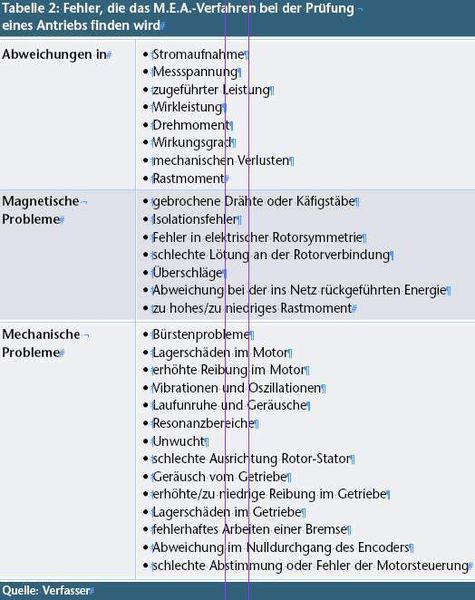 Tabelle 2: Fehler, die das M.E.A.-Verfahren bei der Prüfung eines Antriebs finden wird

| | |
|---|---|
| Abweichungen in | • Stromaufnahme<br>• Messspannung<br>• zugeführter Leistung<br>• Wirkleistung<br>• Drehmoment<br>• Wirkungsgrad<br>• mechanischen Verlusten<br>• Rastmoment |
| Magnetische Probleme | • gebrochene Drähte oder Käfigstäbe<br>• Isolationsfehler<br>• Fehler in elektrischer Rotorsymmetrie<br>• schlechte Lötung an der Rotorverbindung<br>• Überschläge<br>• Abweichung bei der ins Netz rückgeführten Energie<br>• zu hohes/zu niedriges Rastmoment |
| Mechanische Probleme | • Bürstenprobleme<br>• Lagerschäden im Motor<br>• erhöhte Reibung im Motor<br>• Vibrationen und Oszillationen<br>• Laufunruhe und Geräusche<br>• Resonanzbereiche<br>• Unwucht<br>• schlechte Ausrichtung Rotor-Stator<br>• Geräusch vom Getriebe<br>• erhöhte/zu niedrige Reibung im Getriebe<br>• Lagerschäden im Getriebe<br>• fehlerhaftes Arbeiten einer Bremse<br>• Abweichung im Nulldurchgang des Encoders<br>• schlechte Abstimmung oder Fehler der Motorsteuerung |

Quelle: Verfasser